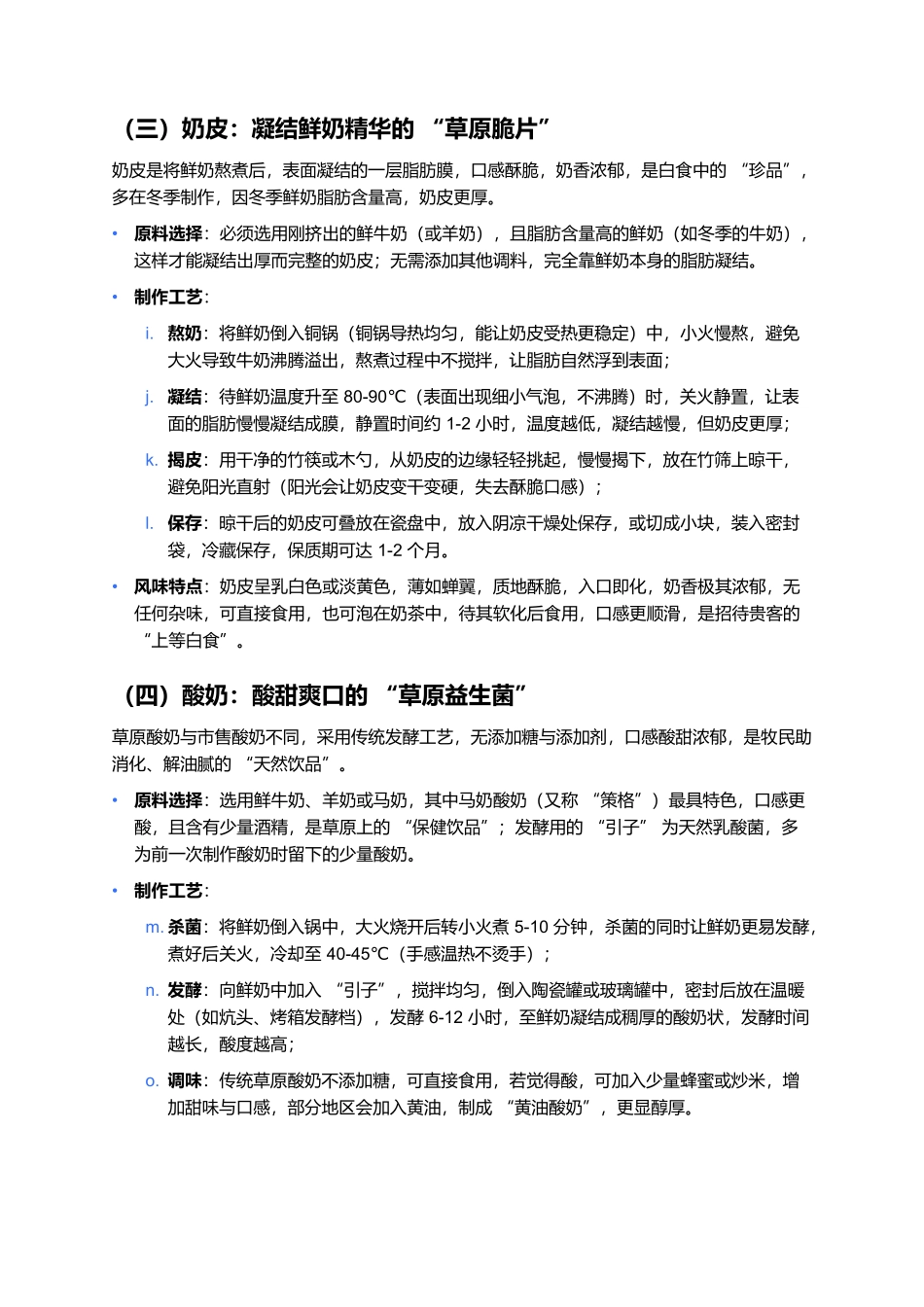 （三）奶皮：凝结鲜奶精华的 “草原脆片”

奶皮是将鲜奶熬煮后，表面凝结的一层脂肪膜，口感酥脆，奶香浓郁，是白食中的 “珍品”，多在冬季制作，因冬季鲜奶脂肪含量高，奶皮更厚。

• 原料选择：必须选用刚挤出的鲜牛奶（或羊奶），且脂肪含量高的鲜奶（如冬季的牛奶），这样才能凝结出厚而完整的奶皮；无需添加其他调料，完全靠鲜奶本身的脂肪凝结。

• 制作工艺：

i. 熬奶：将鲜奶倒入铜锅（铜锅导热均匀，能让奶皮受热更稳定）中，小火慢熬，避免大火导致牛奶沸腾溢出，熬煮过程中不搅拌，让脂肪自然浮到表面；

j. 凝结：待鲜奶温度升至 80-90℃（表面出现细小气泡，不沸腾）时，关火静置，让表面的脂肪慢慢凝结成膜，静置时间约 1-2 小时，温度越低，凝结越慢，但奶皮更厚；

k. 揭皮：用干净的竹筷或木勺，从奶皮的边缘轻轻挑起，慢慢揭下，放在竹筛上晾干，避免阳光直射（阳光会让奶皮变干变硬，失去酥脆口感）；

l. 保存：晾干后的奶皮可叠放在瓷盘中，放入阴凉干燥处保存，或切成小块，装入密封袋，冷藏保存，保质期可达 1-2 个月。

• 风味特点：奶皮呈乳白色或淡黄色，薄如蝉翼，质地酥脆，入口即化，奶香极其浓郁，无任何杂味，可直接食用，也可泡在奶茶中，待其软化后食用，口感更顺滑，是招待贵客的 “上等白食”。

（四）酸奶：酸甜爽口的 “草原益生菌”

草原酸奶与市售酸奶不同，采用传统发酵工艺，无添加糖与添加剂，口感酸甜浓郁，是牧民助消化、解油腻的 “天然饮品”。

• 原料选择：选用鲜牛奶、羊奶或马奶，其中马奶酸奶（又称 “策格”）最具特色，口感更酸，且含有少量酒精，是草原上的 “保健饮品”；发酵用的 “引子” 为天然乳酸菌，多为前一次制作酸奶时留下的少量酸奶。

• 制作工艺：

m. 杀菌：将鲜奶倒入锅中，大火烧开后转小火煮 5-10 分钟，杀菌的同时让鲜奶更易发酵，煮好后关火，冷却至 40-45℃（手感温热不烫手）；

n. 发酵：向鲜奶中加入 “引子”，搅拌均匀，倒入陶瓷罐或玻璃罐中，密封后放在温暖处（如炕头、烤箱发酵档），发酵 6-12 小时，至鲜奶凝结成稠厚的酸奶状，发酵时间越长，酸度越高；

o. 调味：传统草原酸奶不添加糖，可直接食用，若觉得酸，可加入少量蜂蜜或炒米，增加甜味与口感，部分地区会加入黄油，制成 “黄油酸奶”，更显醇厚。